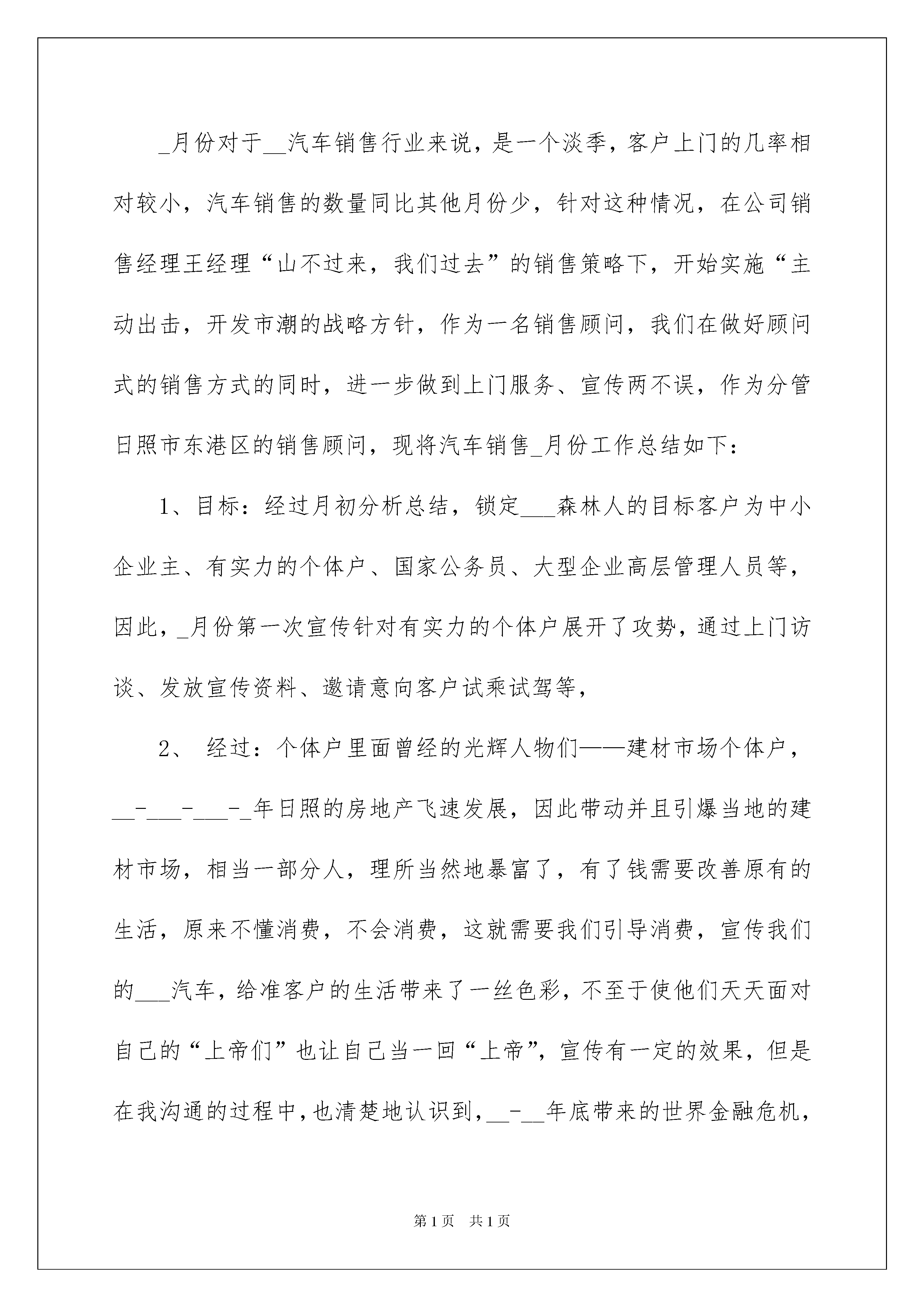 _月份对于__汽车销售行业来说，是一个淡季，客户上门的几率相对较小，汽车销售的数量同比其他月份少，针对这种情况，在公司销售经理王经理“山不过来，我们过去”的销售策略下，开始实施“主动出击，开发市潮的战略方针，作为一名销售顾问，我们在做好顾问式的销售方式的同时，进一步做到上门服务、宣传两不误，作为分管日照市东港区的销售顾问，现将汽车销售_月份工作总结如下：

1、目标：经过月初分析总结，锁定___森林人的目标客户为中小企业主、有实力的个体户、国家公务员、大型企业高层管理人员等，因此，_月份第一次宣传针对有实力的个体户展开了攻势，通过上门访谈、发放宣传资料、邀请意向客户试乘试驾等，

2、 经过：个体户里面曾经的光辉人物们——建材市场个体户，__-___-___-_年日照的房地产飞速发展，因此带动并且引爆当地的建材市场，相当一部分人，理所当然地暴富了，有了钱需要改善原有的生活，原来不懂消费，不会消费，这就需要我们引导消费，宣传我们的___汽车，给准客户的生活带来了一丝色彩，不至于使他们天天面对自己的“上帝们”也让自己当一回“上帝”，宣传有一定的效果，但是在我沟通的过程中，也清楚地认识到，__-__年底带来的世界金融危机，

第1页 共1页